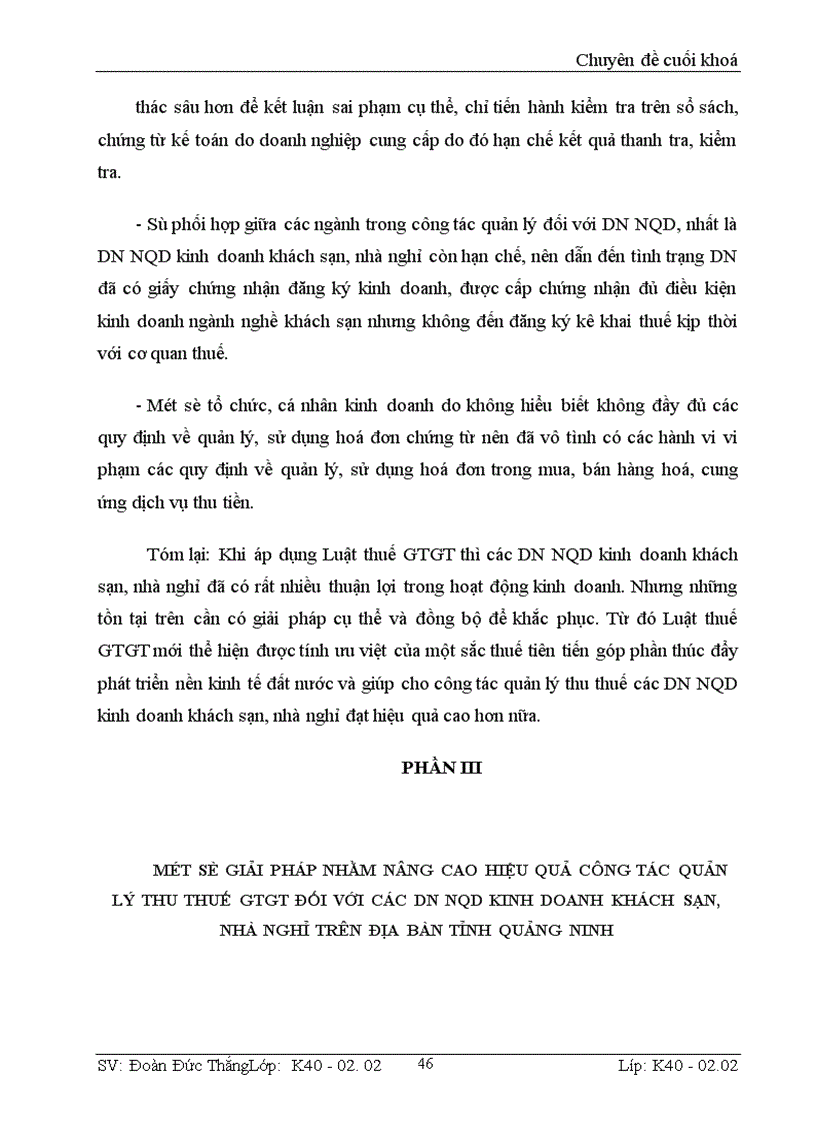 Chuyên đề cuối khoá

thác sâu hơn để kết luận sai phạm cụ thể, chỉ tiến hành kiểm tra trên sổ sách, chứng từ kế toán do doanh nghiệp cung cấp do đó hạn chế kết quả thanh tra, kiểm tra.

- Sù phối hợp giữa các ngành trong công tác quản lý đối với DN NQD, nhất là DN NQD kinh doanh khách sạn, nhà nghỉ còn hạn chế, nên dẫn đến tình trạng DN đã có giấy chứng nhận đăng ký kinh doanh, được cấp chứng nhận đủ điều kiện kinh doanh ngành nghề khách sạn nhưng không đến đăng ký kê khai thuế kịp thời với cơ quan thuế.

- Mét sè tổ chức, cá nhân kinh doanh do không hiểu biết không đầy đủ các quy định về quản lý, sử dụng hoá đơn chứng từ nên đã vô tình có các hành vi vi phạm các quy định về quản lý, sử dụng hoá đơn trong mua, bán hàng hoá, cung ứng dịch vụ thu tiền.

Tóm lại: Khi áp dụng Luật thuế GTGT thì các DN NQD kinh doanh khách sạn, nhà nghỉ đã có rất nhiều thuận lợi trong hoạt động kinh doanh. Nhưng những tồn tại trên cần có giải pháp cụ thể và đồng bộ để khắc phục. Từ đó Luật thuế GTGT mới thể hiện được tính ưu việt của một sắc thuế tiên tiến góp phần thúc đẩy phát triển nền kinh tế đất nước và giúp cho công tác quản lý thu thuế các DN NQD kinh doanh khách sạn, nhà nghỉ đạt hiệu quả cao hơn nữa.

PHẦN III

MÉT SÈ GIẢI PHÁP NHẰM NÂNG CAO HIỆU QUẢ CÔNG TÁC QUẢN LÝ THU THUẾ GTGT ĐỐI VỚI CÁC DN NQD KINH DOANH KHÁCH SẠN, NHÀ NGHỈ TRÊN ĐỊA BÀN TỈNH QUẢNG NINH

SV: Đoàn Đức ThắngLớp: K40 - 02. 02 46 Líp: K40 - 02.02